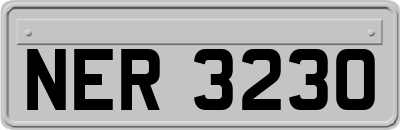 NER 3230